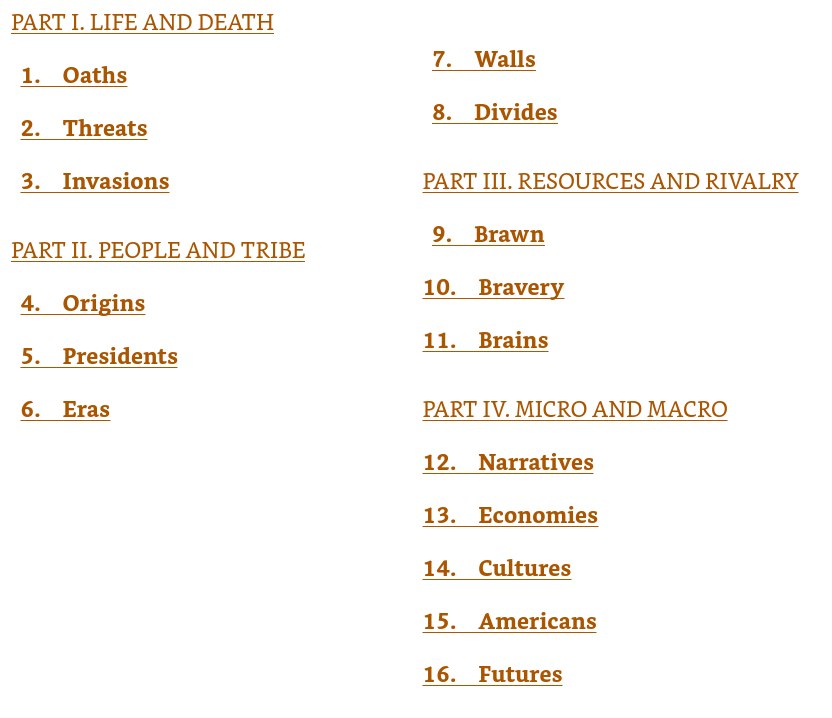 PART I. LIFE AND DEATH

1. Oaths

2. Threats

3. Invasions

PART II. PEOPLE AND TRIBE

4. Origins

5. Presidents

6. Eras

7. Walls

8. Divides

PART III. RESOURCES AND RIVALRY

9. Brawn

10. Bravery

11. Brains

PART IV. MICRO AND MACRO

12. Narratives

13. Economies

14. Cultures

15. Americans

16. Futures